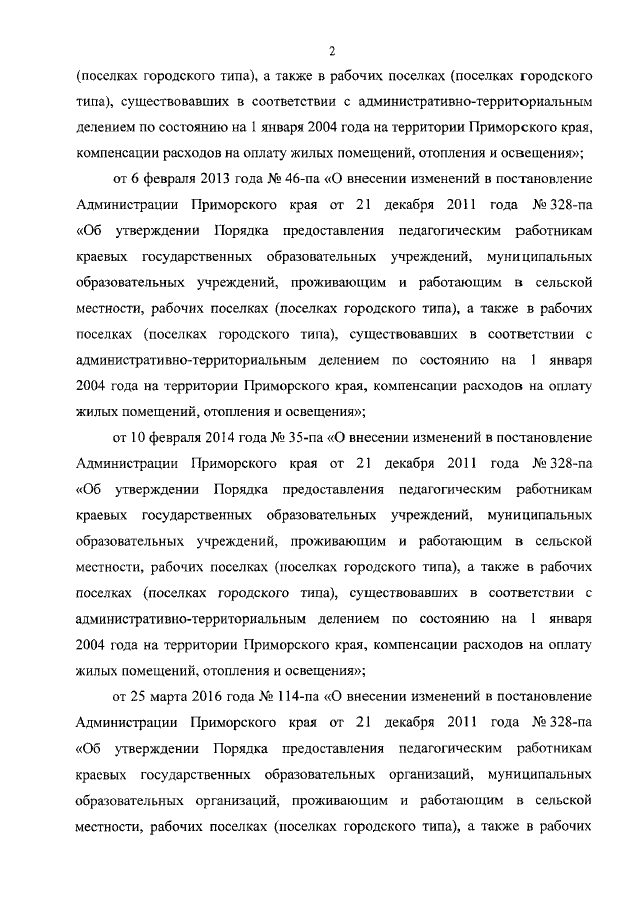 2

(поселках городского типа), а также в рабочих поселках (поселках городского типа), существовавших в соответствии с административно-территориальным делением по состоянию на 1 января 2004 года на территории Приморского края, компенсации расходов на оплату жилых помещений, отопления и освещения»;

от 6 февраля 2013 года № 46-па «О внесении изменений в постановление Администрации Приморского края от 21 декабря 2011 года № 328-па «Об утверждении Порядка предоставления педагогическим работникам краевых государственных образовательных учреждений, муниципальных образовательных учреждений, проживающим и работающим в сельской местности, рабочих поселках (поселках городского типа), а также в рабочих поселках (поселках городского типа), существовавших в соответствии с административно-территориальным делением по состоянию на 1 января 2004 года на территории Приморского края, компенсации расходов на оплату жилых помещений, отопления и освещения»;

от 10 февраля 2014 года № 35-па «О внесении изменений в постановление Администрации Приморского края от 21 декабря 2011 года № 328-па «Об утверждении Порядка предоставления педагогическим работникам краевых государственных образовательных учреждений, муниципальных образовательных учреждений, проживающим и работающим в сельской местности, рабочих поселках (поселках городского типа), а также в рабочих поселках (поселках городского типа), существовавших в соответствии с административно-территориальным делением по состоянию на 1 января 2004 года на территории Приморского края, компенсации расходов на оплату жилых помещений, отопления и освещения»;

от 25 марта 2016 года № 114-па «О внесении изменений в постановление Администрации Приморского края от 21 декабря 2011 года № 328-па «Об утверждении Порядка предоставления педагогическим работникам краевых государственных образовательных организаций, муниципальных образовательных организаций, проживающим и работающим в сельской местности, рабочих поселках (поселках городского типа), а также в рабочих